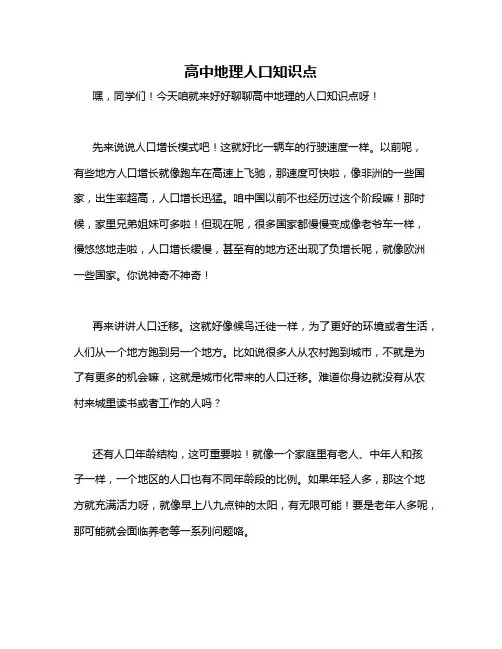 高中地理人口知识点

嘿，同学们！今天咱就来好好聊聊高中地理的人口知识点呀！

先来说说人口增长模式吧！这就好比一辆车的行驶速度一样。以前呢，有些地方人口增长就像跑车在高速上飞驰，那速度可快啦，像非洲的一些国家，出生率超高，人口增长迅猛。咱中国以前不也经历过这个阶段嘛！那时候，家里兄弟姐妹可多啦！但现在呢，很多国家都慢慢变成像老爷车一样，慢悠悠地走啦，人口增长缓慢，甚至有的地方还出现了负增长呢，就像欧洲一些国家。你说神奇不神奇！

再来讲讲人口迁移。这就好像候鸟迁徙一样，为了更好的环境或者生活，人们从一个地方跑到另一个地方。比如说很多人从农村跑到城市，不就是为了有更多的机会嘛，这就是城市化带来的人口迁移。难道你身边就没有从农村来城里读书或者工作的人吗？

还有人口年龄结构，这可重要啦！就像一个家庭里有老人、中年人和孩子一样，一个地区的人口也有不同年龄段的比例。如果年轻人多，那这个地方就充满活力呀，就像早上八九点钟的太阳，有无限可能！要是老年人多呢，那可能就会面临养老等一系列问题咯。